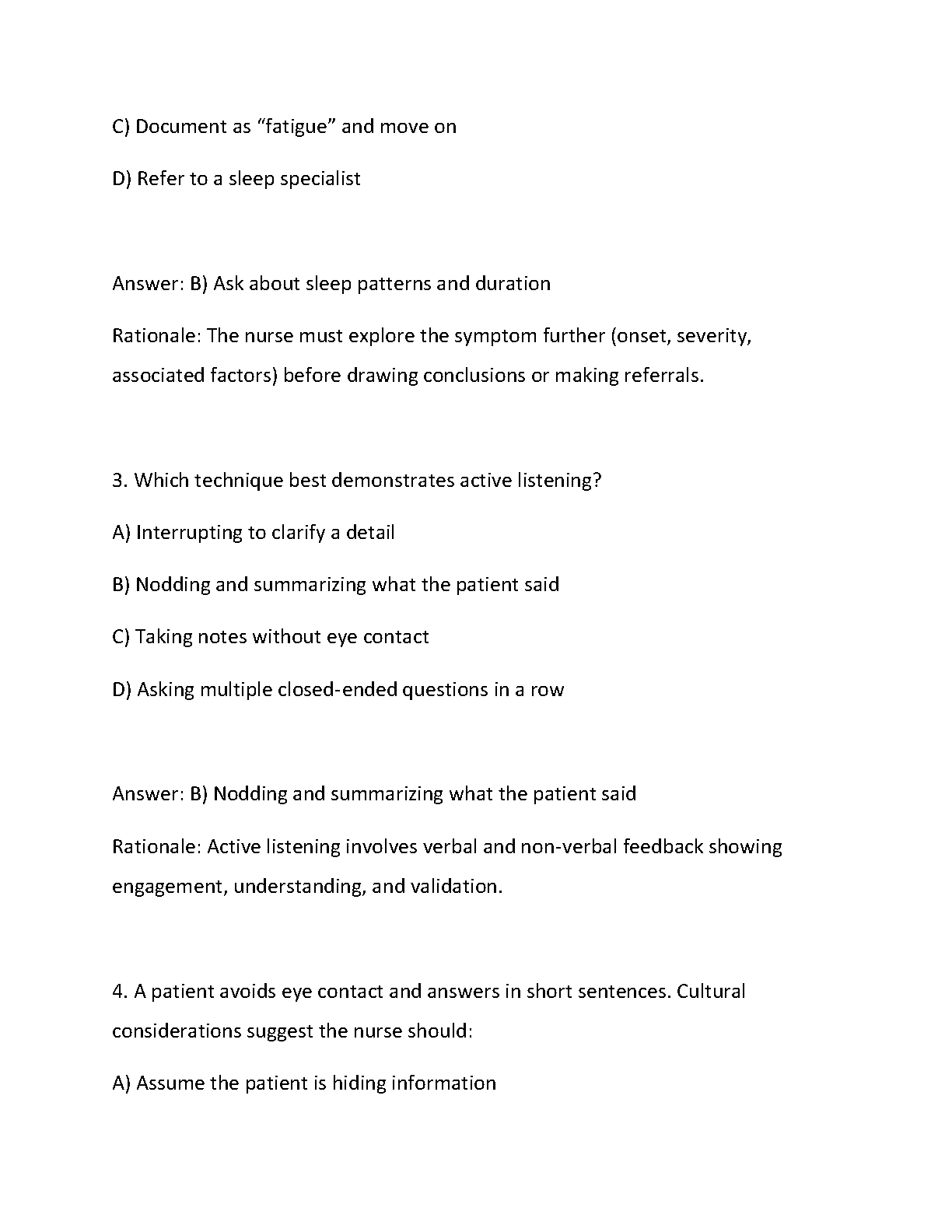 C) Document as “fatigue” and move on

D) Refer to a sleep specialist

Answer: B) Ask about sleep patterns and duration

Rationale: The nurse must explore the symptom further (onset, severity, associated factors) before drawing conclusions or making referrals.

3. Which technique best demonstrates active listening?

A) Interrupting to clarify a detail

B) Nodding and summarizing what the patient said

C) Taking notes without eye contact

D) Asking multiple closed-ended questions in a row

Answer: B) Nodding and summarizing what the patient said

Rationale: Active listening involves verbal and non-verbal feedback showing engagement, understanding, and validation.

4. A patient avoids eye contact and answers in short sentences. Cultural considerations suggest the nurse should:

A) Assume the patient is hiding information